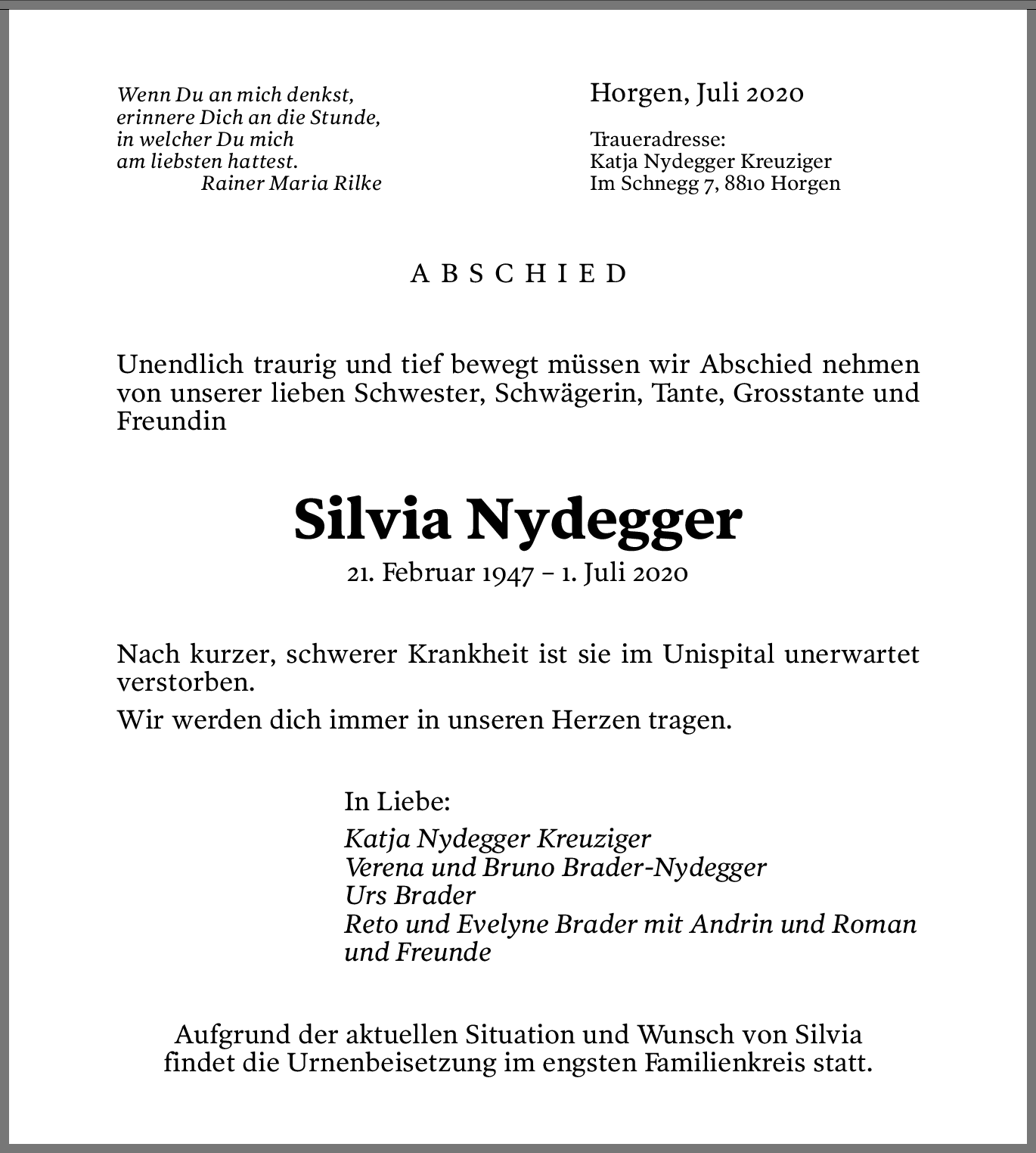 Wenn Du an mich denkst,
erinnere Dich an die Stunde,
in welcher Du mich
am liebsten hattest.
Rainer Maria Rilke

Horgen, Juli 2020

Traueradresse:
Katja Nydegger Kreuziger
Im Schnegg 7, 8810 Horgen

ABSCHIED

Unendlich traurig und tief bewegt müssen wir Abschied nehmen von unserer lieben Schwester, Schwägerin, Tante, Grosstante und Freundin

Silvia Nydegger

21. Februar 1947 – 1. Juli 2020

Nach kurzer, schwerer Krankheit ist sie im Unispital unerwartet verstorben.

Wir werden dich immer in unseren Herzen tragen.

In Liebe:
Katja Nydegger Kreuziger
Verena und Bruno Brader-Nydegger
Urs Brader
Reto und Evelyne Brader mit Andrin und Roman
und Freunde

Aufgrund der aktuellen Situation und Wunsch von Silvia findet die Urnenbeisetzung im engsten Familienkreis statt.